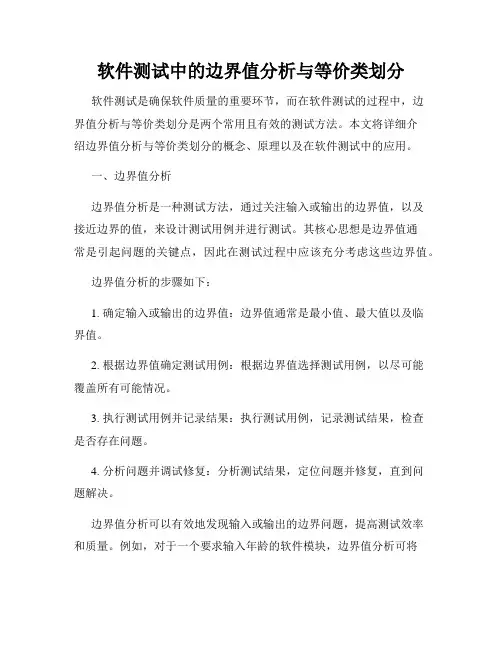 软件测试中的边界值分析与等价类划分

软件测试是确保软件质量的重要环节，而在软件测试的过程中，边界值分析与等价类划分是两个常用且有效的测试方法。本文将详细介绍边界值分析与等价类划分的概念、原理以及在软件测试中的应用。

一、边界值分析

边界值分析是一种测试方法，通过关注输入或输出的边界值，以及接近边界的值，来设计测试用例并进行测试。其核心思想是边界值通常是引起问题的关键点，因此在测试过程中应该充分考虑这些边界值。

边界值分析的步骤如下：

1. 确定输入或输出的边界值：边界值通常是最小值、最大值以及临界值。

2. 根据边界值确定测试用例：根据边界值选择测试用例，以尽可能覆盖所有可能情况。

3. 执行测试用例并记录结果：执行测试用例，记录测试结果，检查是否存在问题。

4. 分析问题并调试修复：分析测试结果，定位问题并修复，直到问题解决。

边界值分析可以有效地发现输入或输出的边界问题，提高测试效率和质量。例如，对于一个要求输入年龄的软件模块，边界值分析可将